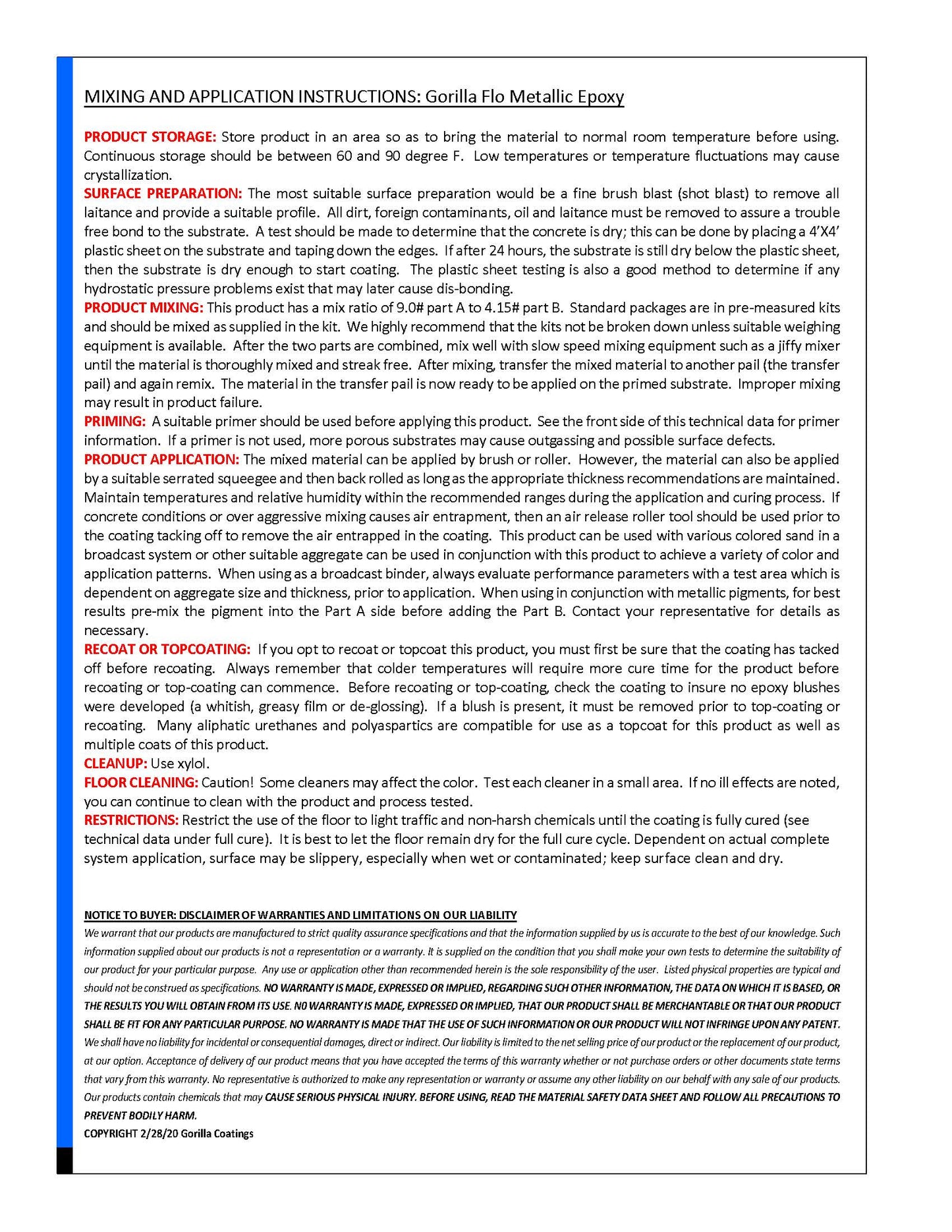 MIXING AND APPLICATION INSTRUCTIONS: Gorilla Flo Metallic Epoxy

PRODUCT STORAGE: Store product in an area so as to bring the material to normal room temperature before using. Continuous storage should be between 60 and 90 degree F. Low temperatures or temperature fluctuations may cause crystallization.
SURFACE PREPARATION: The most suitable surface preparation would be a fine brush blast (shot blast) to remove all laitance and provide a suitable profile. All dirt, foreign contaminants, oil and laitance must be removed to assure a trouble free bond to the substrate. A test should be made to determine that the concrete is dry; this can be done by placing a 4'X4' plastic sheet on the substrate and taping down the edges. If after 24 hours, the substrate is still dry below the plastic sheet, then the substrate is dry enough to start coating. The plastic sheet testing is also a good method to determine if any hydrostatic pressure problems exist that may later cause dis-bonding.
PRODUCT MIXING: This product has a mix ratio of 9.0# part A to 4.15# part B. Standard packages are in pre-measured kits and should be mixed as supplied in the kit. We highly recommend that the kits not be broken down unless suitable weighing equipment is available. After the two parts are combined, mix well with slow speed mixing equipment such as a jiffy mixer until the material is thoroughly mixed and streak free. After mixing, transfer the mixed material to another pail (the transfer pail) and again remix. The material in the transfer pail is now ready to be applied on the primed substrate. Improper mixing may result in product failure.
PRIMING: A suitable primer should be used before applying this product. See the front side of this technical data for primer information. If a primer is not used, more porous substrates may cause outgassing and possible surface defects.
PRODUCT APPLICATION: The mixed material can be applied by brush or roller. However, the material can also be applied by a suitable serrated squeegee and then back rolled as long as the appropriate thickness recommendations are maintained. Maintain temperatures and relative humidity within the recommended ranges during the application and curing process. If concrete conditions or over aggressive mixing causes air entrapment, then an air release roller tool should be used prior to the coating tacking off to remove the air entrapped in the coating. This product can be used with various colored sand in a broadcast system or other suitable aggregate can be used in conjunction with this product to achieve a variety of color and application patterns. When using as a broadcast binder, always evaluate performance parameters with a test area which is dependent on aggregate size and thickness, prior to application. When using in conjunction with metallic pigments, for best results pre-mix the pigment into the Part A side before adding the Part B. Contact your representative for details as necessary.
RECOAT OR TOPCOATING: If you opt to recoat or topcoat this product, you must first be sure that the coating has tacked off before recoating. Always remember that colder temperatures will require more cure time for the product before recoating or top-coating can commence. Before recoating or top-coating, check the coating to insure no epoxy blushes were developed (a whitish, greasy film or de-glossing). If a blush is present, it must be removed prior to top-coating or recoating. Many aliphatic urethanes and polyaspartics are compatible for use as a topcoat for this product as well as multiple coats of this product.
CLEANUP: Use xylol.
FLOOR CLEANING: Caution! Some cleaners may affect the color. Test each cleaner in a small area. If no ill effects are noted, you can continue to clean with the product and process tested.
RESTRICTIONS: Restrict the use of the floor to light traffic and non-harsh chemicals until the coating is fully cured (see technical data under full cure). It is best to let the floor remain dry for the full cure cycle. Dependent on actual complete system application, surface may be slippery, especially when wet or contaminated; keep surface clean and dry.

NOTICE TO BUYER: DISCLAIMER OF WARRANTIES AND LIMITATIONS ON OUR LIABILITY
We warrant that our products are manufactured to strict quality assurance specifications and that the information supplied by us is accurate to the best of our knowledge. Such information supplied about our products is not a representation or a warranty. It is supplied on the condition that you shall make your own tests to determine the suitability of our product for your particular purpose. Any use or application other than recommended herein is the sole responsibility of the user. Listed physical properties are typical and should not be construed as specifications. NO WARRANTY IS MADE, EXPRESSED OR IMPLIED, REGARDING SUCH OTHER INFORMATION, THE DATA ON WHICH IT IS BASED, OR THE RESULTS YOU WILL OBTAIN FROM ITS USE. NO WARRANTY IS MADE, EXPRESSED OR IMPLIED, THAT OUR PRODUCT SHALL BE MERCHANTABLE OR THAT OUR PRODUCT SHALL BE FIT FOR ANY PARTICULAR PURPOSE. NO WARRANTY IS MADE THAT THE USE OF SUCH INFORMATION OR OUR PRODUCT WILL NOT INFRINGE UPON ANY PATENT. We shall have no liability for incidental or consequential damages, direct or indirect. Our liability is limited to the net selling price of our product or the replacement of our product, at our option. Acceptance of delivery of our product means that you have accepted the terms of this warranty whether or not purchase orders or other documents state terms that vary from this warranty. No representative is authorized to make any representation or warranty or assume any other liability on our behalf with any sale of our products. Our products contain chemicals that may CAUSE SERIOUS PHYSICAL INJURY. BEFORE USING, READ THE MATERIAL SAFETY DATA SHEET AND FOLLOW ALL PRECAUTIONS TO PREVENT BODILY HARM.
COPYRIGHT 2/28/20 Gorilla Coatings